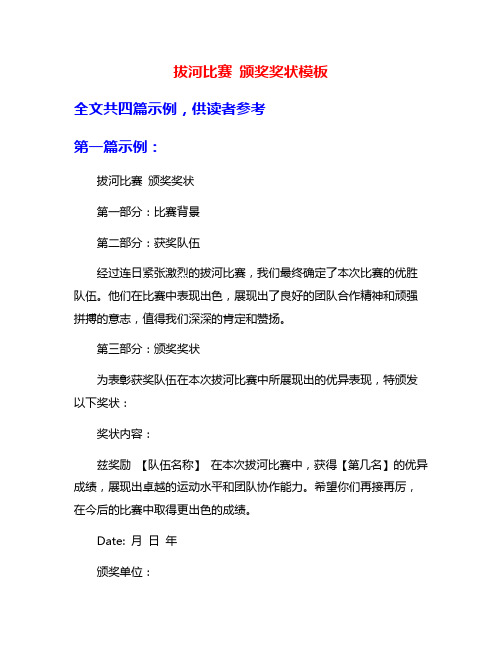 拔河比赛 颁奖奖状模板

全文共四篇示例，供读者参考

第一篇示例：

拔河比赛 颁奖奖状

第一部分：比赛背景

第二部分：获奖队伍

经过连日紧张激烈的拔河比赛，我们最终确定了本次比赛的优胜队伍。他们在比赛中表现出色，展现出了良好的团队合作精神和顽强拼搏的意志，值得我们深深的肯定和赞扬。

第三部分：颁奖奖状

为表彰获奖队伍在本次拔河比赛中所展现出的优异表现，特颁发以下奖状：

奖状内容：

兹奖励 【队伍名称】 在本次拔河比赛中，获得【第几名】的优异成绩，展现出卓越的运动水平和团队协作能力。希望你们再接再厉，在今后的比赛中取得更出色的成绩。

Date: 月 日 年

颁奖单位：